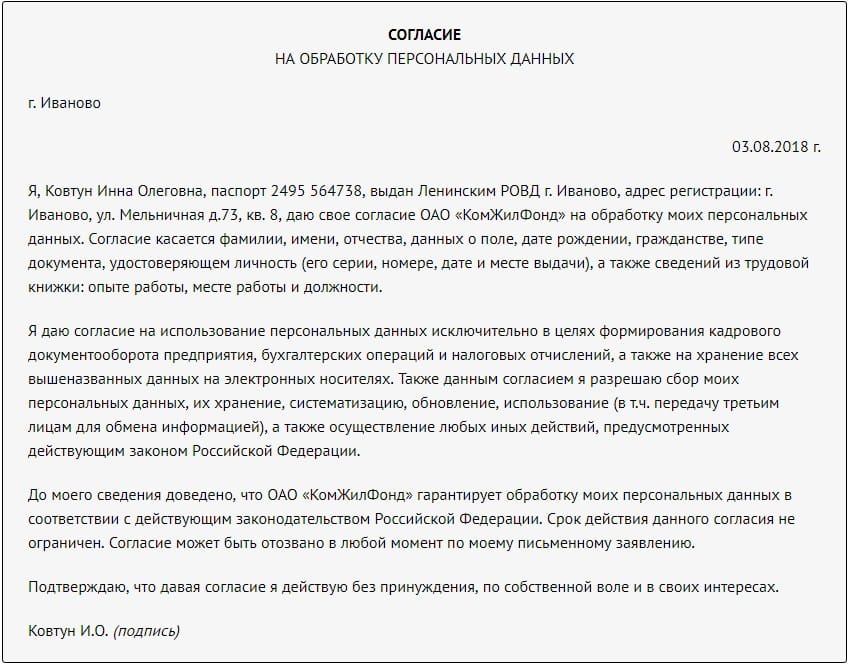 СОГЛАСИЕ
НА ОБРАБОТКУ ПЕРСОНАЛЬНЫХ ДАННЫХ

г. Иваново

03.08.2018 г.

Я, Ковтун Инна Олеговна, паспорт 2495 564738, выдан Ленинским РОВД г. Иваново, адрес регистрации: г. Иваново, ул. Мельничная д.73, кв. 8, даю свое согласие ОАО «КомЖилФонд» на обработку моих персональных данных. Согласие касается фамилии, имени, отчества, данных о поле, дате рождении, гражданстве, типе документа, удостоверяющем личность (его серии, номере, дате и месте выдачи), а также сведений из трудовой книжки: опыте работы, месте работы и должности.

Я даю согласие на использование персональных данных исключительно в целях формирования кадрового документооборота предприятия, бухгалтерских операций и налоговых отчислений, а также на хранение всех вышеназванных данных на электронных носителях. Также данным согласием я разрешаю сбор моих персональных данных, их хранение, систематизацию, обновление, использование (в т.ч. передачу третьим лицам для обмена информацией), а также осуществление любых иных действий, предусмотренных действующим законом Российской Федерации.

До моего сведения доведено, что ОАО «КомЖилФонд» гарантирует обработку моих персональных данных в соответствии с действующим законодательством Российской Федерации. Срок действия данного согласия не ограничен. Согласие может быть отозвано в любой момент по моему письменному заявлению.

Подтверждаю, что давая согласие я действую без принуждения, по собственной воле и в своих интересах.

Ковтун И.О. (подпись)